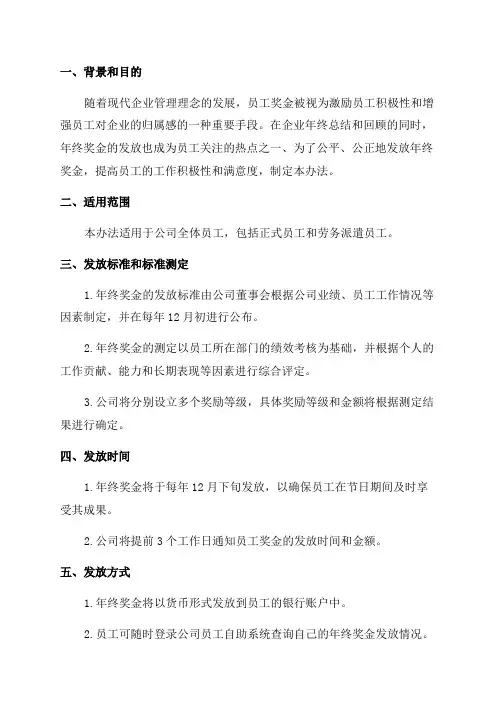 一、背景和目的

随着现代企业管理理念的发展，员工奖金被视为激励员工积极性和增强员工对企业的归属感的一种重要手段。在企业年终总结和回顾的同时，年终奖金的发放也成为员工关注的热点之一、为了公平、公正地发放年终奖金，提高员工的工作积极性和满意度，制定本办法。

二、适用范围

本办法适用于公司全体员工，包括正式员工和劳务派遣员工。

三、发放标准和标准测定

1.年终奖金的发放标准由公司董事会根据公司业绩、员工工作情况等因素制定，并在每年12月初进行公布。

2.年终奖金的测定以员工所在部门的绩效考核为基础，并根据个人的工作贡献、能力和长期表现等因素进行综合评定。

3.公司将分别设立多个奖励等级，具体奖励等级和金额将根据测定结果进行确定。

四、发放时间

1.年终奖金将于每年12月下旬发放，以确保员工在节日期间及时享受其成果。

2.公司将提前3个工作日通知员工奖金的发放时间和金额。

五、发放方式

1.年终奖金将以货币形式发放到员工的银行账户中。

2.员工可随时登录公司员工自助系统查询自己的年终奖金发放情况。